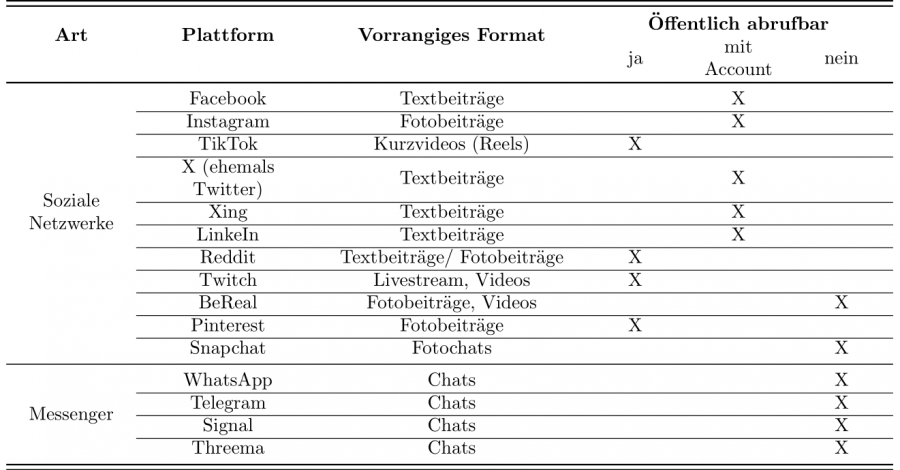 | Art | Plattform | Vorrangiges Format | Öffentlich abrufbar: ja | Öffentlich abrufbar: mit Account | Öffentlich abrufbar: nein |
|---|---|---|---|---|---|
| Soziale Netzwerke | Facebook | Textbeiträge | | X | |
| | Instagram | Fotobeiträge | | X | |
| | TikTok | Kurzvideos (Reels) | X | | |
| | X (ehemals Twitter) | Textbeiträge | | X | |
| | Xing | Textbeiträge | | X | |
| | LinkeIn | Textbeiträge | | X | |
| | Reddit | Textbeiträge/ Fotobeiträge | X | | |
| | Twitch | Livestream, Videos | X | | |
| | BeReal | Fotobeiträge, Videos | | | X |
| | Pinterest | Fotobeiträge | X | | |
| | Snapchat | Fotochats | | | X |
| Messenger | WhatsApp | Chats | | | X |
| | Telegram | Chats | | | X |
| | Signal | Chats | | | X |
| | Threema | Chats | | | X |